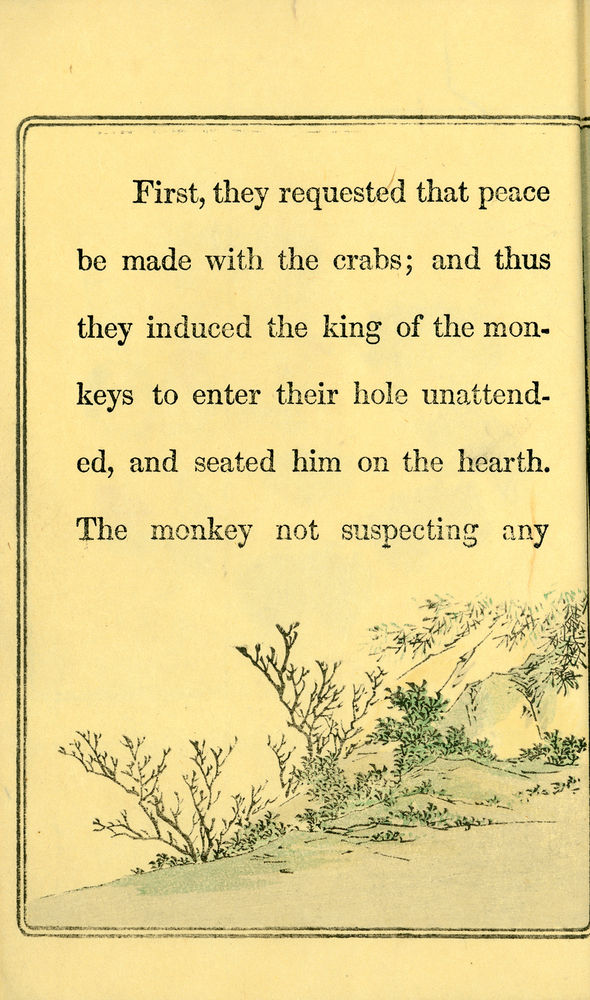 First, they requested that peace be made with the crabs; and thus they induced the king of the monkeys to enter their hole unattended, and seated him on the hearth. The monkey not suspecting any